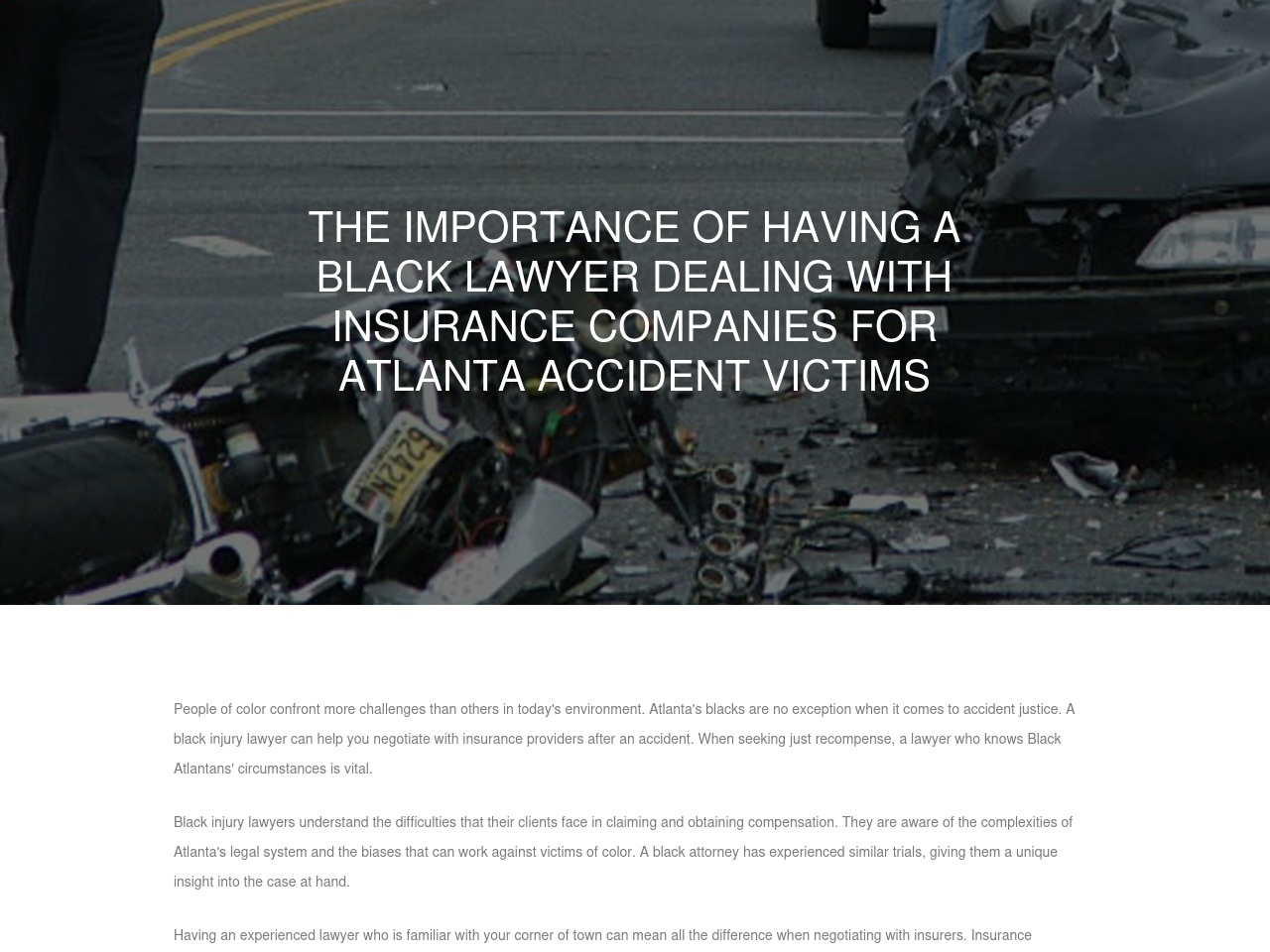 THE IMPORTANCE OF HAVING A BLACK LAWYER DEALING WITH INSURANCE COMPANIES FOR ATLANTA ACCIDENT VICTIMS

People of color confront more challenges than others in today's environment. Atlanta's blacks are no exception when it comes to accident justice. A black injury lawyer can help you negotiate with insurance providers after an accident. When seeking just recompense, a lawyer who knows Black Atlantans' circumstances is vital.

Black injury lawyers understand the difficulties that their clients face in claiming and obtaining compensation. They are aware of the complexities of Atlanta's legal system and the biases that can work against victims of color. A black attorney has experienced similar trials, giving them a unique insight into the case at hand.

Having an experienced lawyer who is familiar with your corner of town can mean all the difference when negotiating with insurers. Insurance